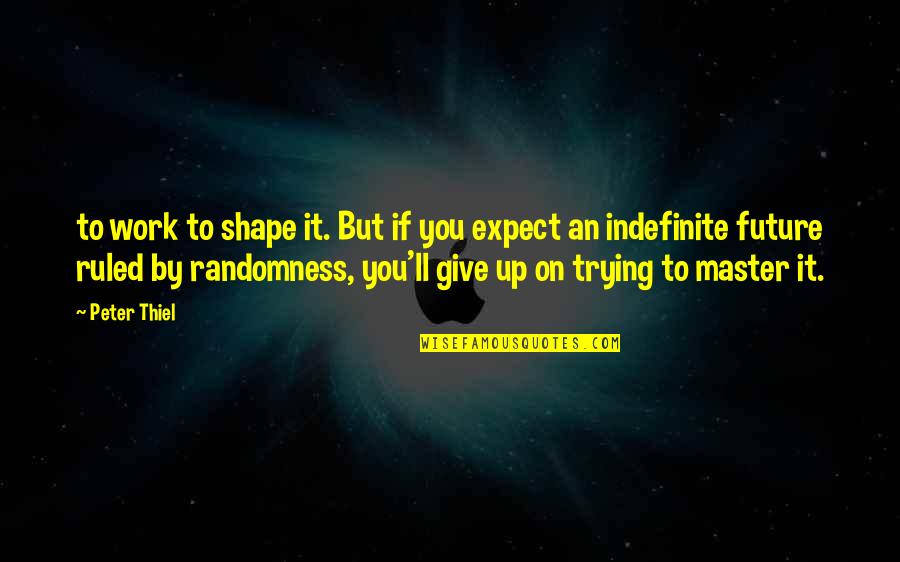 to work to shape it. But if you expect an indefinite future ruled by randomness, you'll give up on trying to master it.

~ Peter Thiel

WISEFAMOUSQUOTES.COM